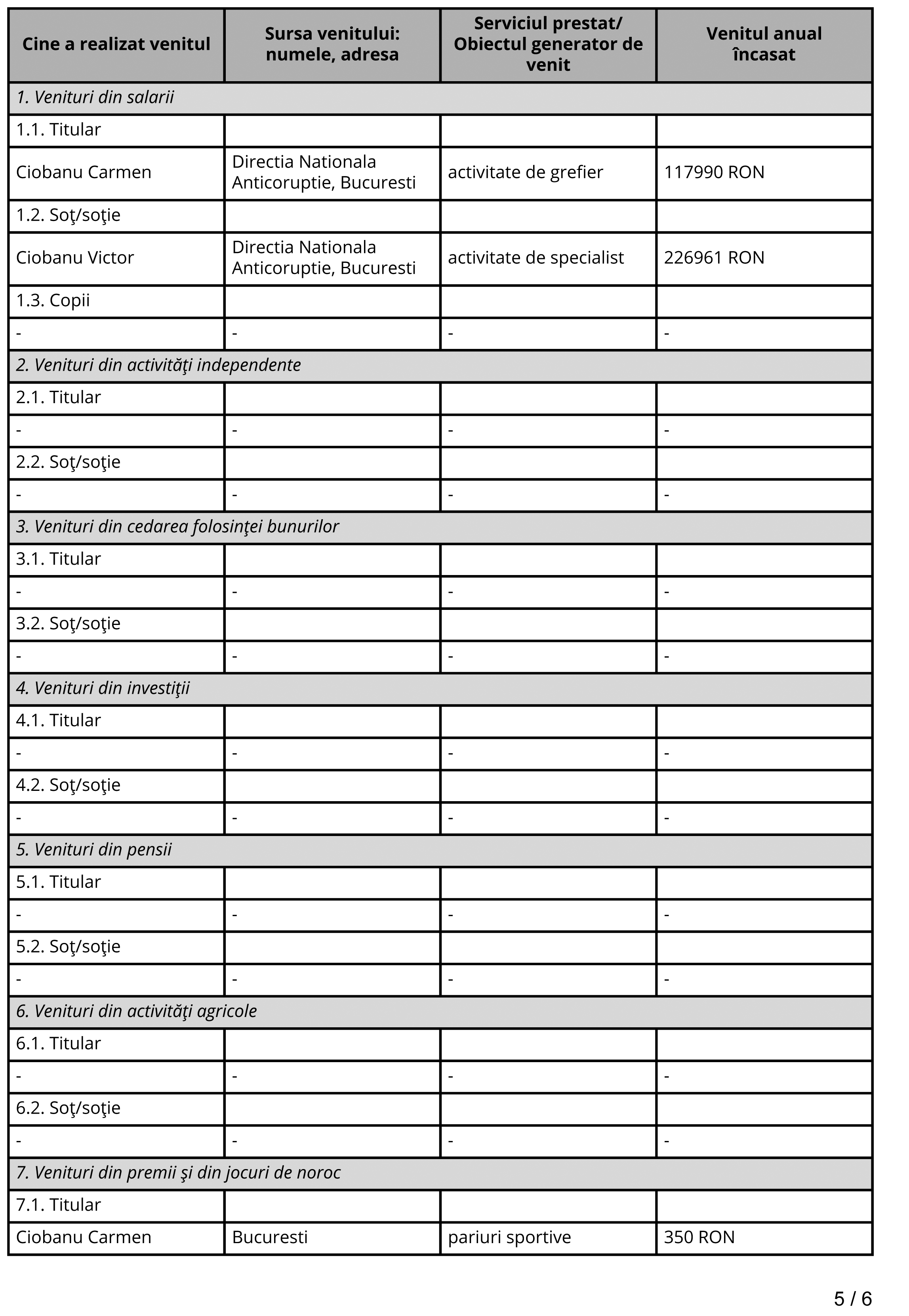 | Cine a realizat venitul | Sursa venitului: numele, adresa | Serviciul prestat/ Obiectul generator de venit | Venitul anual încasat |
|---|---|---|---|
| 1. Venituri din salarii | | | |
| 1.1. Titular | | | |
| Ciobanu Carmen | Directia Nationala Anticoruptie, Bucuresti | activitate de grefier | 117990 RON |
| 1.2. Soţ/soţie | | | |
| Ciobanu Victor | Directia Nationala Anticoruptie, Bucuresti | activitate de specialist | 226961 RON |
| 1.3. Copii | | | |
| - | - | - | - |
| 2. Venituri din activităţi independente | | | |
| 2.1. Titular | | | |
| - | - | - | - |
| 2.2. Soţ/soţie | | | |
| - | - | - | - |
| 3. Venituri din cedarea folosinţei bunurilor | | | |
| 3.1. Titular | | | |
| - | - | - | - |
| 3.2. Soţ/soţie | | | |
| - | - | - | - |
| 4. Venituri din investiţii | | | |
| 4.1. Titular | | | |
| - | - | - | - |
| 4.2. Soţ/soţie | | | |
| - | - | - | - |
| 5. Venituri din pensii | | | |
| 5.1. Titular | | | |
| - | - | - | - |
| 5.2. Soţ/soţie | | | |
| - | - | - | - |
| 6. Venituri din activităţi agricole | | | |
| 6.1. Titular | | | |
| - | - | - | - |
| 6.2. Soţ/soţie | | | |
| - | - | - | - |
| 7. Venituri din premii şi din jocuri de noroc | | | |
| 7.1. Titular | | | |
| Ciobanu Carmen | Bucuresti | pariuri sportive | 350 RON |

5 / 6